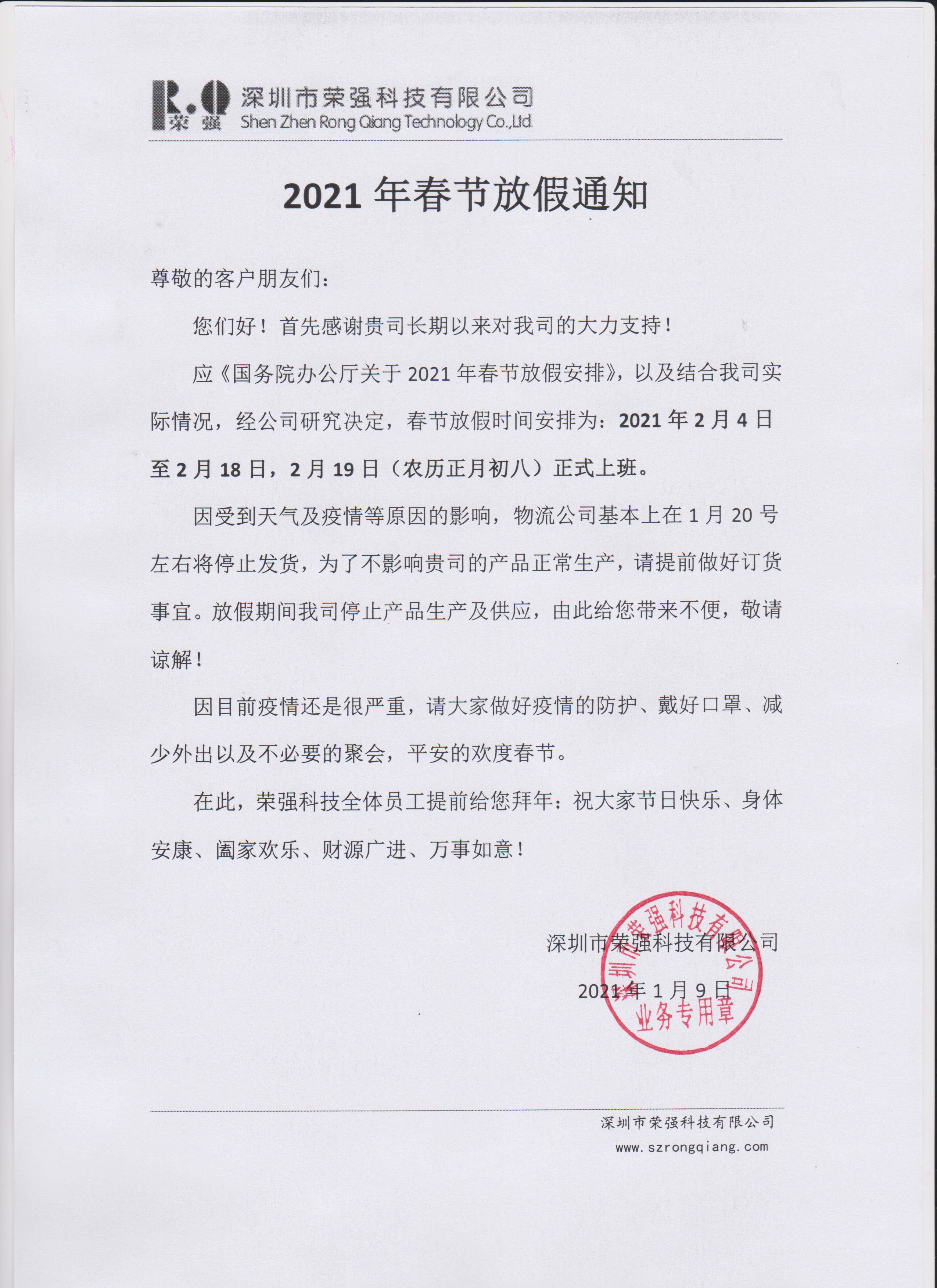 R.Q 荣强 深圳市荣强科技有限公司 Shen Zhen Rong Qiang Technology Co.,Ltd.

2021 年春节放假通知

尊敬的客户朋友们：

您们好！首先感谢贵司长期以来对我司的大力支持！

应《国务院办公厅关于 2021 年春节放假安排》，以及结合我司实际情况，经公司研究决定，春节放假时间安排为：2021 年 2 月 4 日至 2 月 18 日，2 月 19 日（农历正月初八）正式上班。

因受到天气及疫情等原因的影响，物流公司基本上在 1 月 20 号左右将停止发货，为了不影响贵司的产品正常生产，请提前做好订货事宜。放假期间我司停止产品生产及供应，由此给您带来不便，敬请谅解！

因目前疫情还是很严重，请大家做好疫情的防护、戴好口罩、减少外出以及不必要的聚会，平安的欢度春节。

在此，荣强科技全体员工提前给您拜年：祝大家节日快乐、身体安康、阖家欢乐、财源广进、万事如意！

深圳市荣强科技有限公司

2021 年 1 月 9 日

深圳市荣强科技有限公司 业务专用章

深圳市荣强科技有限公司
www.szrongqiang.com